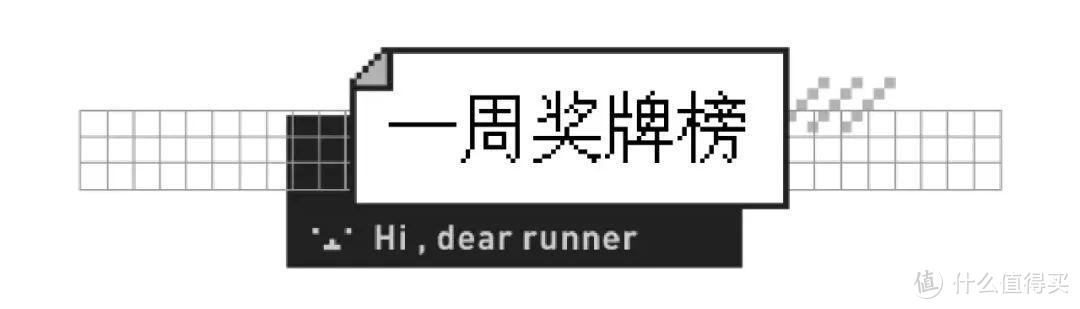 一周奖牌榜

Hi , dear runner

值 什么值得买